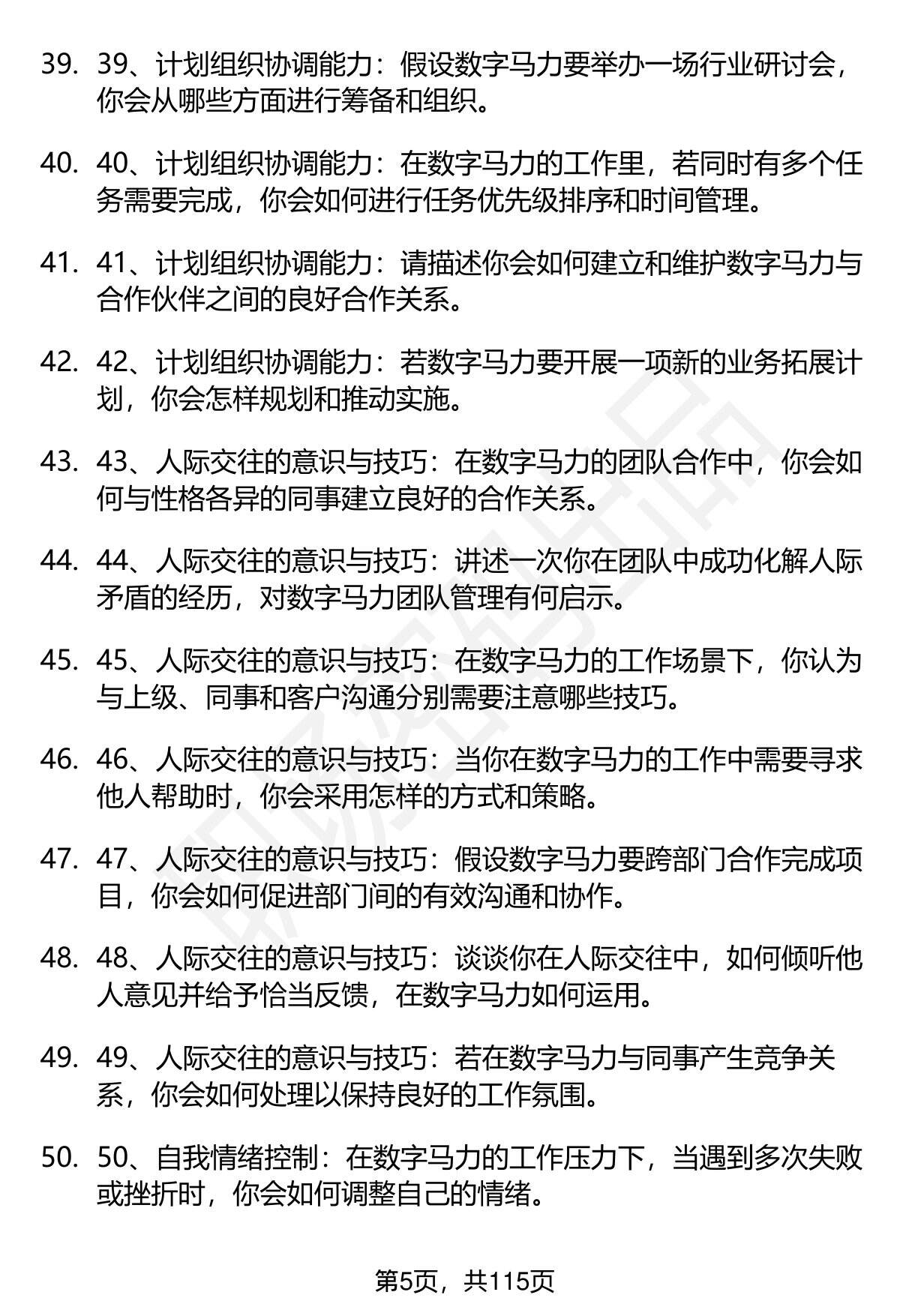 39. 39、计划组织协调能力：假设数字马力要举办一场行业研讨会，你会从哪些方面进行筹备和组织。

40. 40、计划组织协调能力：在数字马力的工作里，若同时有多个任务需要完成，你会如何进行任务优先级排序和时间管理。

41. 41、计划组织协调能力：请描述你会如何建立和维护数字马力与合作伙伴之间的良好合作关系。

42. 42、计划组织协调能力：若数字马力要开展一项新的业务拓展计划，你会怎样规划和推动实施。

43. 43、人际交往的意识与技巧：在数字马力的团队合作中，你会如何与性格各异的同事建立良好的合作关系。

44. 44、人际交往的意识与技巧：讲述一次你在团队中成功化解人际矛盾的经历，对数字马力团队管理有何启示。

45. 45、人际交往的意识与技巧：在数字马力的工作场景下，你认为与上级、同事和客户沟通分别需要注意哪些技巧。

46. 46、人际交往的意识与技巧：当你在数字马力的工作中需要寻求他人帮助时，你会采用怎样的方式和策略。

47. 47、人际交往的意识与技巧：假设数字马力要跨部门合作完成项目，你会如何促进部门间的有效沟通和协作。

48. 48、人际交往的意识与技巧：谈谈你在人际交往中，如何倾听他人意见并给予恰当反馈，在数字马力如何运用。

49. 49、人际交往的意识与技巧：若在数字马力与同事产生竞争关系，你会如何处理以保持良好的工作氛围。

50. 50、自我情绪控制：在数字马力的工作压力下，当遇到多次失败或挫折时，你会如何调整自己的情绪。

第5页，共115页